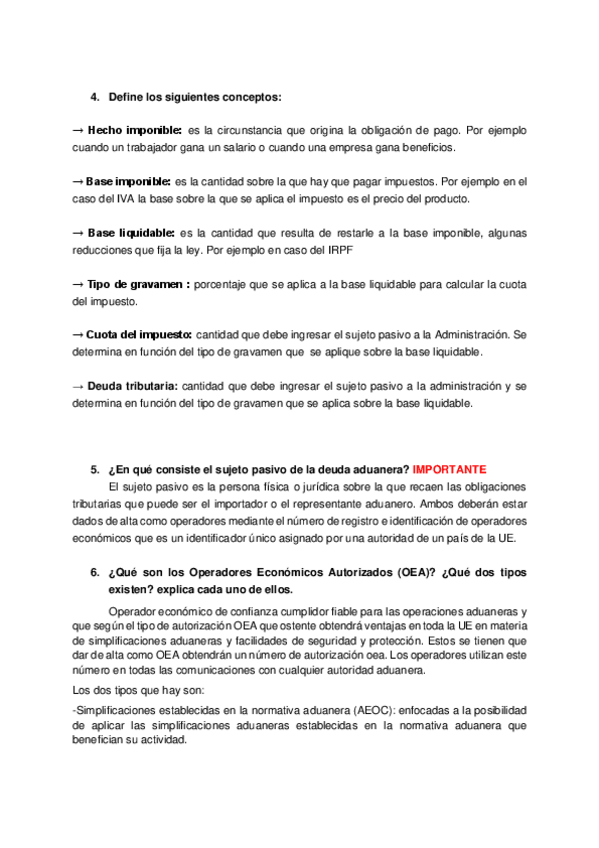 4. Define los siguientes conceptos:

→ Hecho imponible: es la circunstancia que origina la obligación de pago. Por ejemplo cuando un trabajador gana un salario o cuando una empresa gana beneficios.

→ Base imponible: es la cantidad sobre la que hay que pagar impuestos. Por ejemplo en el caso del IVA la base sobre la que se aplica el impuesto es el precio del producto.

→ Base liquidable: es la cantidad que resulta de restarle a la base imponible, algunas reducciones que fija la ley. Por ejemplo en caso del IRPF

→ Tipo de gravamen : porcentaje que se aplica a la base liquidable para calcular la cuota del impuesto.

→ Cuota del impuesto: cantidad que debe ingresar el sujeto pasivo a la Administración. Se determina en función del tipo de gravamen que se aplique sobre la base liquidable.

→ Deuda tributaria: cantidad que debe ingresar el sujeto pasivo a la administración y se determina en función del tipo de gravamen que se aplica sobre la base liquidable.

5. ¿En qué consiste el sujeto pasivo de la deuda aduanera? IMPORTANTE
El sujeto pasivo es la persona física o jurídica sobre la que recaen las obligaciones tributarias que puede ser el importador o el representante aduanero. Ambos deberán estar dados de alta como operadores mediante el número de registro e identificación de operadores económicos que es un identificador único asignado por una autoridad de un país de la UE.

6. ¿Qué son los Operadores Económicos Autorizados (OEA)? ¿Qué dos tipos existen? explica cada uno de ellos.
Operador económico de confianza cumplidor fiable para las operaciones aduaneras y que según el tipo de autorización OEA que ostente obtendrá ventajas en toda la UE en materia de simplificaciones aduaneras y facilidades de seguridad y protección. Estos se tienen que dar de alta como OEA obtendrán un número de autorización oea. Los operadores utilizan este número en todas las comunicaciones con cualquier autoridad aduanera.

Los dos tipos que hay son:

-Simplificaciones establecidas en la normativa aduanera (AEOC): enfocadas a la posibilidad de aplicar las simplificaciones aduaneras establecidas en la normativa aduanera que benefician su actividad.